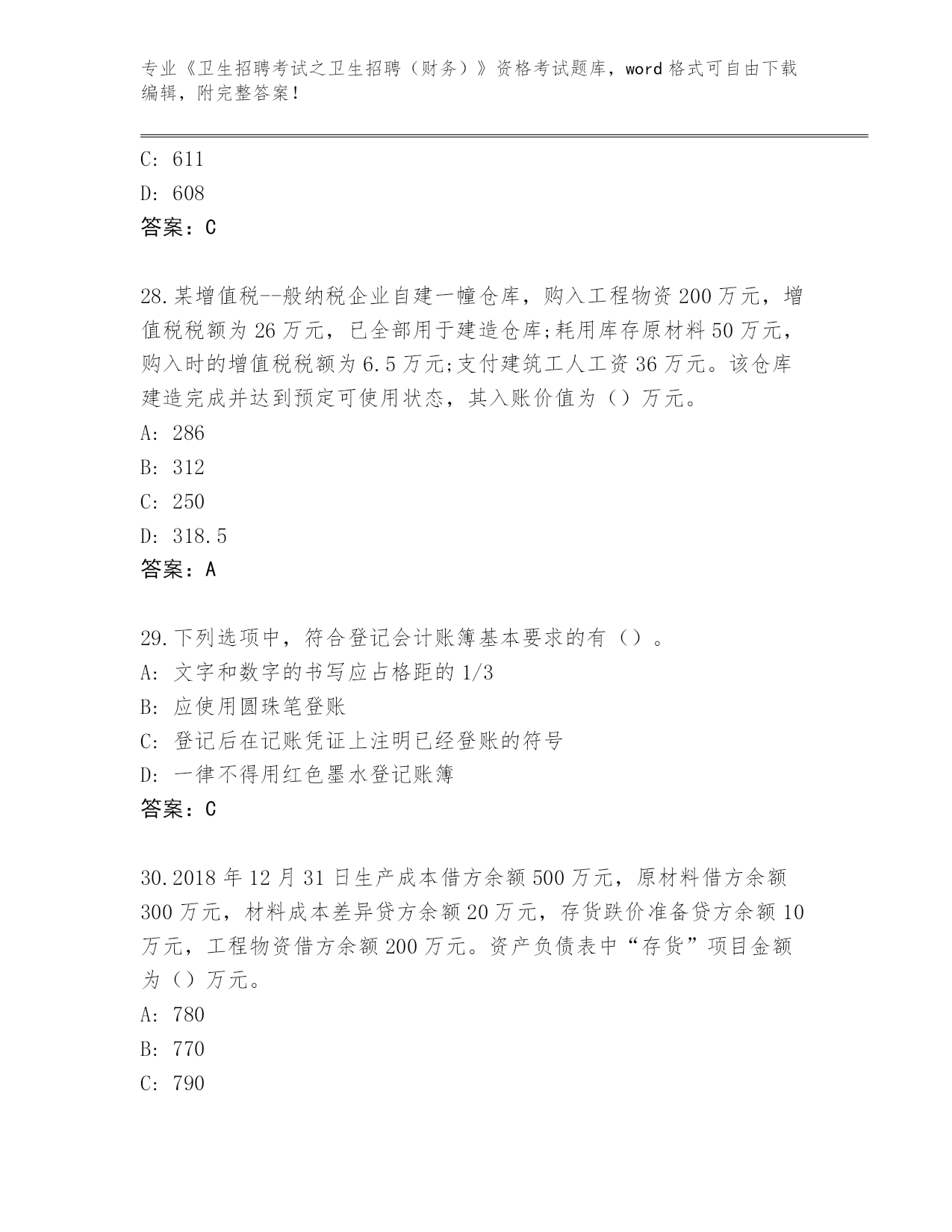 专业《卫生招聘考试之卫生招聘（财务）》资格考试题库，word 格式可自由下载编辑，附完整答案！

C: 611

D: 608

答案：C

28.某增值税--般纳税企业自建一幢仓库，购入工程物资 200 万元，增值税税额为 26 万元，已全部用于建造仓库;耗用库存原材料 50 万元，购入时的增值税税额为 6.5 万元;支付建筑工人工资 36 万元。该仓库建造完成并达到预定可使用状态，其入账价值为（）万元。

A: 286

B: 312

C: 250

D: 318.5

答案：A

29.下列选项中，符合登记会计账簿基本要求的有（）。

A: 文字和数字的书写应占格距的 1/3

B: 应使用圆珠笔登账

C: 登记后在记账凭证上注明已经登账的符号

D: 一律不得用红色墨水登记账簿

答案：C

30.2018 年 12 月 31 日生产成本借方余额 500 万元，原材料借方余额 300 万元，材料成本差异贷方余额 20 万元，存货跌价准备贷方余额 10 万元，工程物资借方余额 200 万元。资产负债表中“存货”项目金额为（）万元。

A: 780

B: 770

C: 790